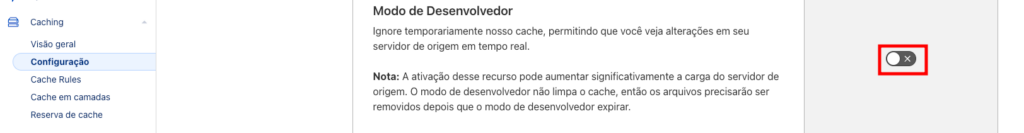 Caching
Visão geral
Configuração
Cache Rules
Cache em camadas
Reserva de cache

Modo de Desenvolvedor

Ignore temporariamente nosso cache, permitindo que você veja alterações em seu servidor de origem em tempo real.

Nota: A ativação desse recurso pode aumentar significativamente a carga do servidor de origem. O modo de desenvolvedor não limpa o cache, então os arquivos precisarão ser removidos depois que o modo de desenvolvedor expirar.